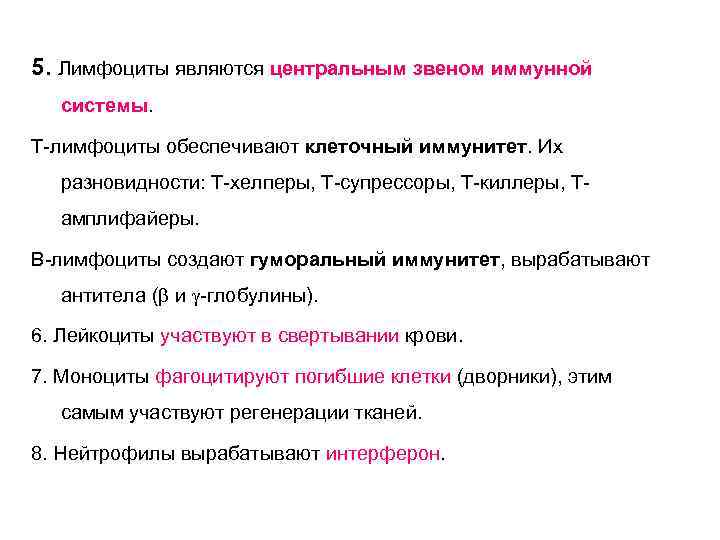 5. Лимфоциты являются центральным звеном иммунной системы.

Т-лимфоциты обеспечивают клеточный иммунитет. Их разновидности: Т-хелперы, Т-супрессоры, Т-киллеры, Т-амплифайеры.

В-лимфоциты создают гуморальный иммунитет, вырабатывают антитела ($\beta$ и $\gamma$-глобулины).

6. Лейкоциты участвуют в свертывании крови.

7. Моноциты фагоцитируют погибшие клетки (дворники), этим самым участвуют регенерации тканей.

8. Нейтрофилы вырабатывают интерферон.